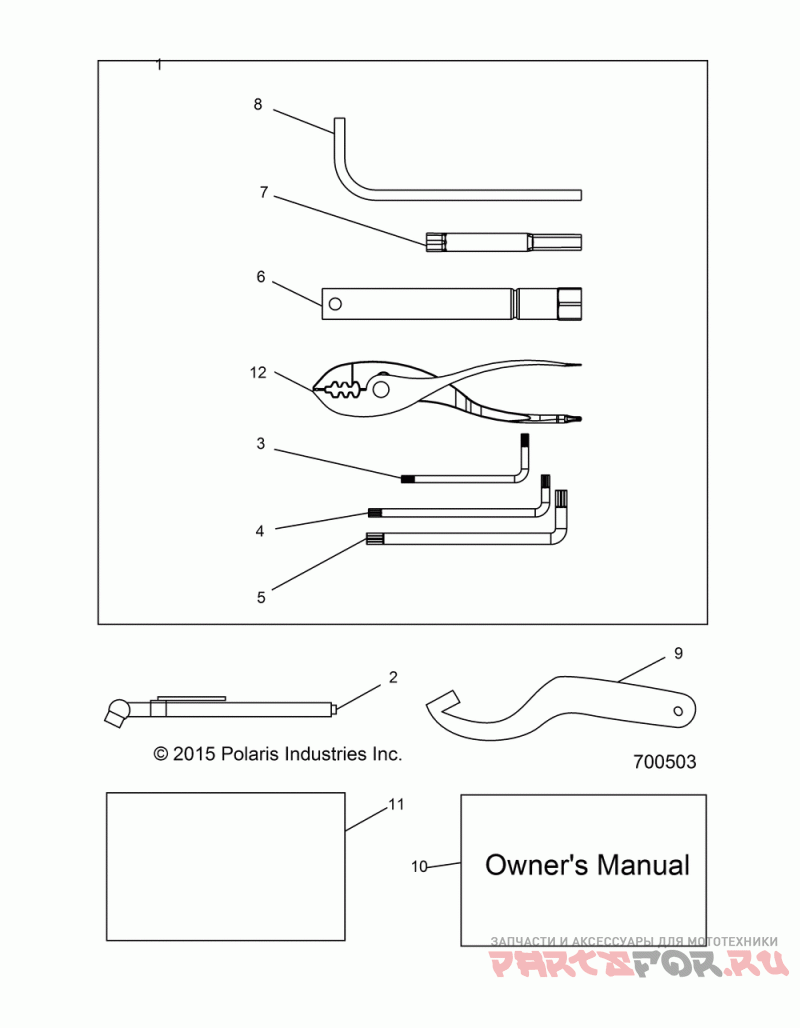 1
8
7
6
12
3
4
5
2
9
© 2015 Polaris Industries Inc.
700503
11
10
Owner's Manual
ЗАПЧАСТИ И АКСЕССУАРЫ ДЛЯ МОТОТЕХНИКИ
PARTSFOR.RU